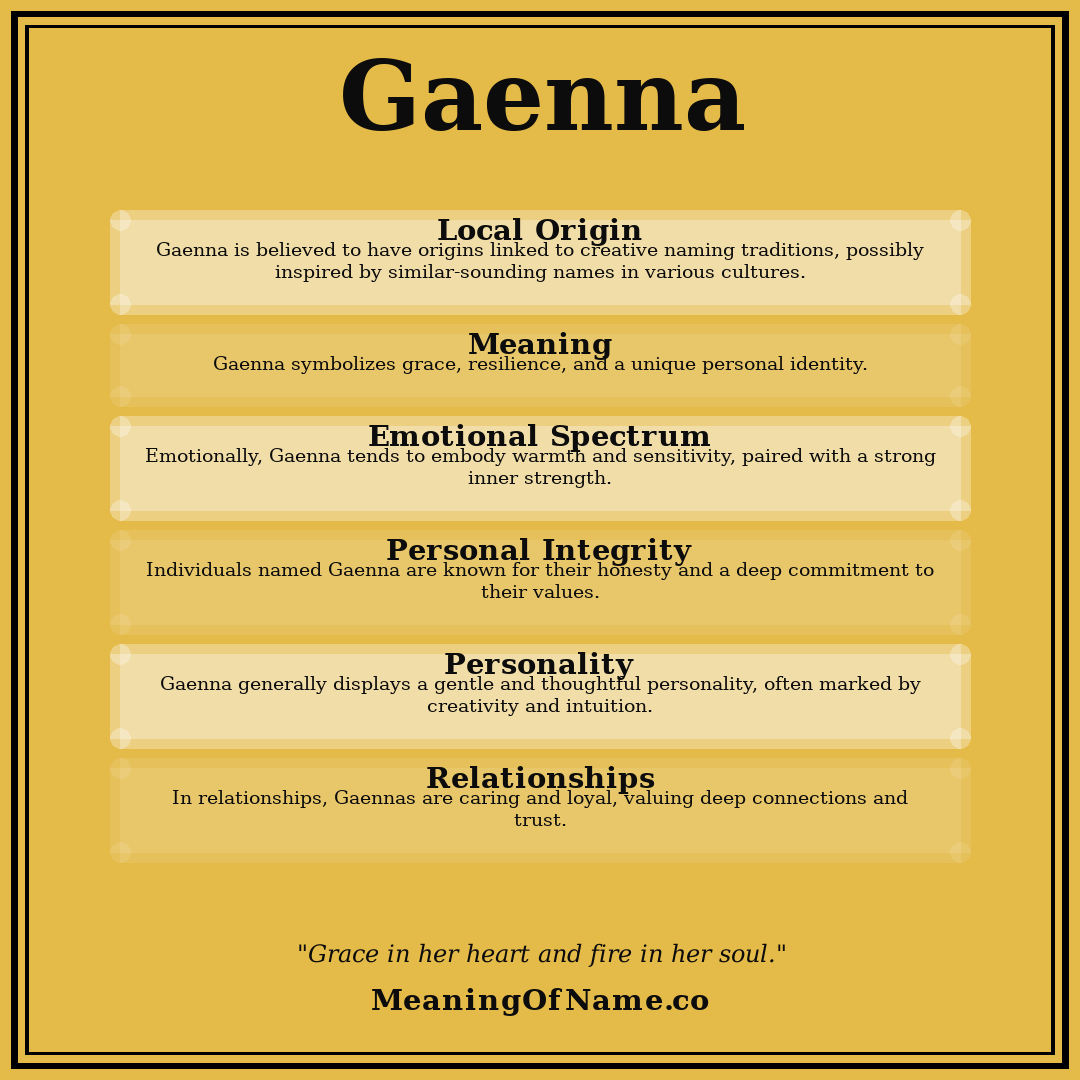 Gaenna

Local Origin
Gaenna is believed to have origins linked to creative naming traditions, possibly inspired by similar-sounding names in various cultures.

Meaning
Gaenna symbolizes grace, resilience, and a unique personal identity.

Emotional Spectrum
Emotionally, Gaenna tends to embody warmth and sensitivity, paired with a strong inner strength.

Personal Integrity
Individuals named Gaenna are known for their honesty and a deep commitment to their values.

Personality
Gaenna generally displays a gentle and thoughtful personality, often marked by creativity and intuition.

Relationships
In relationships, Gaennas are caring and loyal, valuing deep connections and trust.

"Grace in her heart and fire in her soul."

MeaningOfName.co